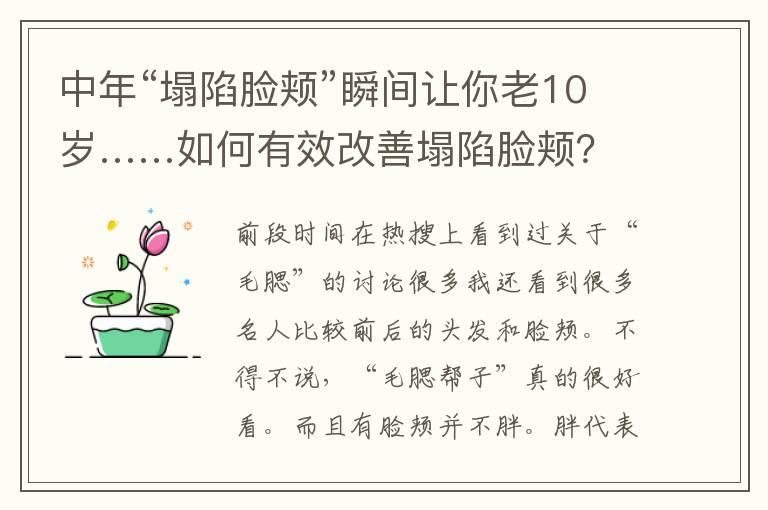 中年“塌陷脸颊”瞬间让你老10岁……如何有效改善塌陷脸颊?

前段时间在热搜上看到过关于“毛腮”的讨论很多我还看到很多名人比较前后的头发和脸颊。不得不说，“毛腮帮子”真的很好看。而且有脸颊并不胖。胖代表